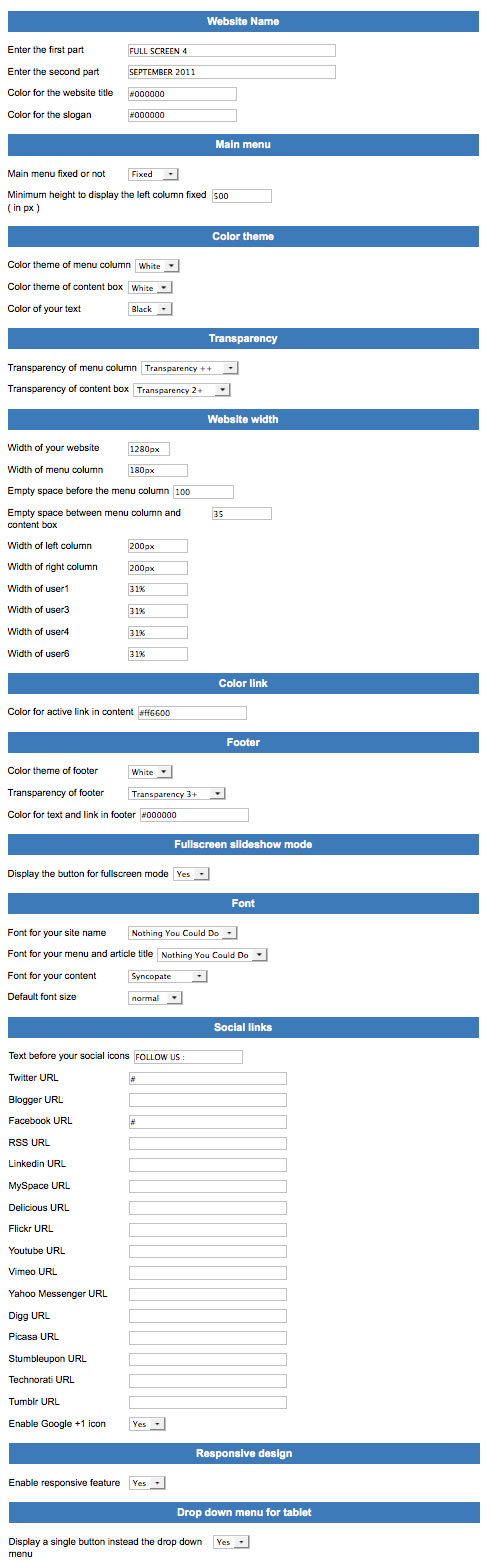 Website Name

Enter the first part FULL SCREEN 4

Enter the second part SEPTEMBER 2011

Color for the website title #000000

Color for the slogan #000000

Main menu

Main menu fixed or not Fixed

Minimum height to display the left column fixed ( in px ) 500

Color theme

Color theme of menu column White

Color theme of content box White

Color of your text Black

Transparency

Transparency of menu column Transparency ++

Transparency of content box Transparency 2+

Website width

Width of your website 1280px

Width of menu column 180px

Empty space before the menu column 100

Empty space between menu column and content box 35

Width of left column 200px

Width of right column 200px

Width of user1 31%

Width of user3 31%

Width of user4 31%

Width of user6 31%

Color link

Color for active link in content #ff6600

Footer

Color theme of footer White

Transparency of footer Transparency 3+

Color for text and link in footer #000000

Fullscreen slideshow mode

Display the button for fullscreen mode Yes

Font

Font for your site name Nothing You Could Do

Font for your menu and article title Nothing You Could Do

Font for your content Syncopate

Default font size normal

Social links

Text before your social icons FOLLOW US :

Twitter URL #

Blogger URL

Facebook URL #

RSS URL

Linkedin URL

MySpace URL

Delicious URL

Flickr URL

Youtube URL

Vimeo URL

Yahoo Messenger URL

Digg URL

Picasa URL

Stumbleupon URL

Technorati URL

Tumblr URL

Enable Google +1 icon Yes

Responsive design

Enable responsive feature Yes

Drop down menu for tablet

Display a single button instead the drop down menu Yes